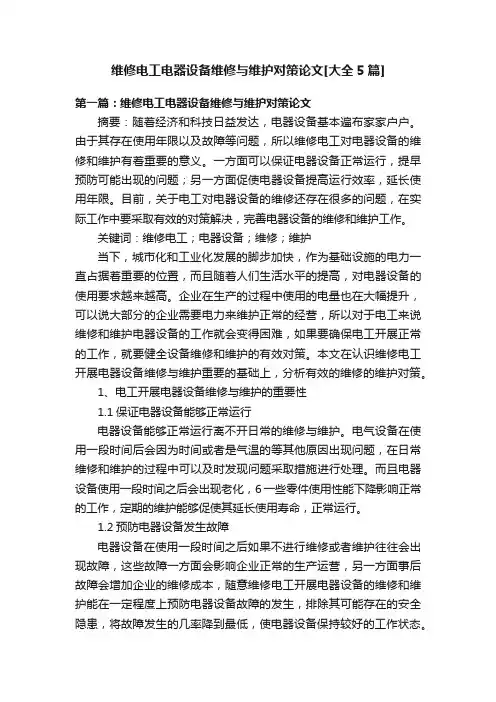 维修电工电器设备维修与维护对策论文[大全 5 篇]

第一篇：维修电工电器设备维修与维护对策论文

摘要：随着经济和科技日益发达，电器设备基本遍布家家户户。由于其存在使用年限以及故障等问题，所以维修电工对电器设备的维修和维护有着重要的意义。一方面可以保证电器设备正常运行，提早预防可能出现的问题；另一方面促使电器设备提高运行效率，延长使用年限。目前，关于电工对电器设备的维修还存在很多的问题，在实际工作中要采取有效的对策解决，完善电器设备的维修和维护工作。

关键词：维修电工；电器设备；维修；维护

当下，城市化和工业化发展的脚步加快，作为基础设施的电力一直占据着重要的位置，而且随着人们生活水平的提高，对电器设备的使用要求越来越高。企业在生产的过程中使用的电量也在大幅提升，可以说大部分的企业需要电力来维护正常的经营，所以对于电工来说维修和维护电器设备的工作就会变得困难，如果要确保电工开展正常的工作，就要健全设备维修和维护的有效对策。本文在认识维修电工开展电器设备维修与维护重要的基础上，分析有效的维修的维护对策。

1、电工开展电器设备维修与维护的重要性

1.1 保证电器设备能够正常运行

电器设备能够正常运行离不开日常的维修与维护。电气设备在使用一段时间后会因为时间或者是气温的等其他原因出现问题，在日常维修和维护的过程中可以及时发现问题采取措施进行处理。而且电器设备使用一段时间之后会出现老化，6 一些零件使用性能下降影响正常的工作，定期的维护能够促使其延长使用寿命，正常运行。

1.2 预防电器设备发生故障

电器设备在使用一段时间之后如果不进行维修或者维护往往会出现故障，这些故障一方面会影响企业正常的生产运营，另一方面事后故障会增加企业的维修成本，随意维修电工开展电器设备的维修和维护能在一定程度上预防电器设备故障的发生，排除其可能存在的安全隐患，将故障发生的几率降到最低，使电器设备保持较好的工作状态。